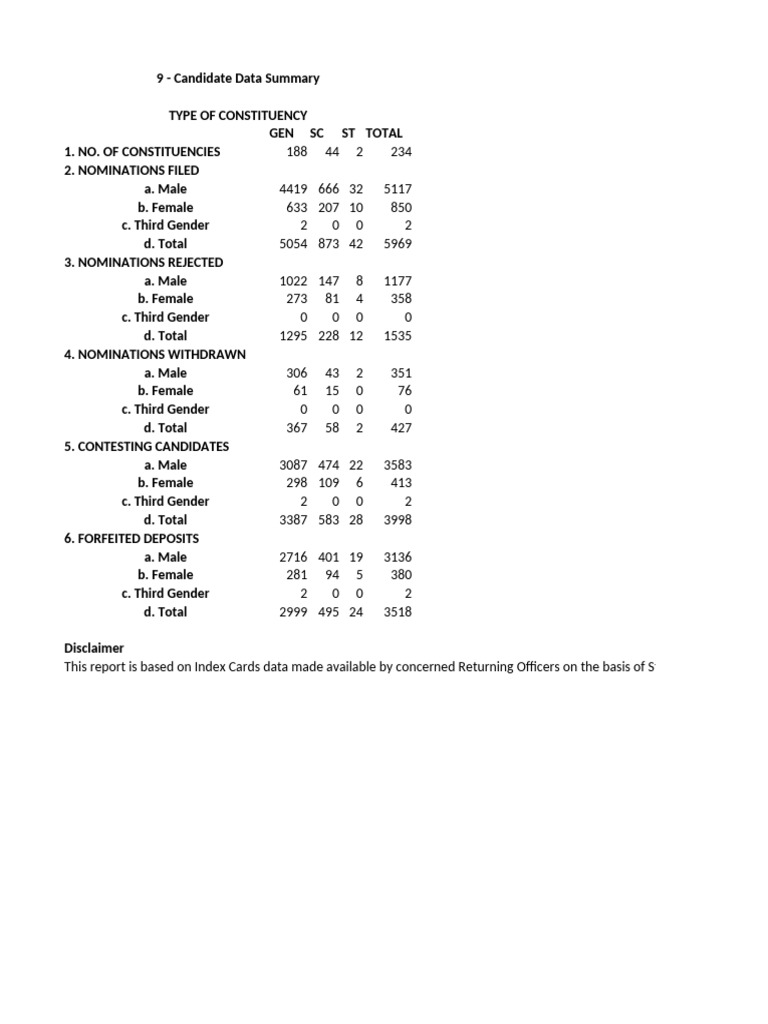 9 - Candidate Data Summary

TYPE OF CONSTITUENCY

| | GEN | SC | ST | TOTAL |
|---|---|---|---|---|
| 1. NO. OF CONSTITUENCIES | 188 | 44 | 2 | 234 |
| 2. NOMINATIONS FILED | | | | |
| a. Male | 4419 | 666 | 32 | 5117 |
| b. Female | 633 | 207 | 10 | 850 |
| c. Third Gender | 2 | 0 | 0 | 2 |
| d. Total | 5054 | 873 | 42 | 5969 |
| 3. NOMINATIONS REJECTED | | | | |
| a. Male | 1022 | 147 | 8 | 1177 |
| b. Female | 273 | 81 | 4 | 358 |
| c. Third Gender | 0 | 0 | 0 | 0 |
| d. Total | 1295 | 228 | 12 | 1535 |
| 4. NOMINATIONS WITHDRAWN | | | | |
| a. Male | 306 | 43 | 2 | 351 |
| b. Female | 61 | 15 | 0 | 76 |
| c. Third Gender | 0 | 0 | 0 | 0 |
| d. Total | 367 | 58 | 2 | 427 |
| 5. CONTESTING CANDIDATES | | | | |
| a. Male | 3087 | 474 | 22 | 3583 |
| b. Female | 298 | 109 | 6 | 413 |
| c. Third Gender | 2 | 0 | 0 | 2 |
| d. Total | 3387 | 583 | 28 | 3998 |
| 6. FORFEITED DEPOSITS | | | | |
| a. Male | 2716 | 401 | 19 | 3136 |
| b. Female | 281 | 94 | 5 | 380 |
| c. Third Gender | 2 | 0 | 0 | 2 |
| d. Total | 2999 | 495 | 24 | 3518 |

Disclaimer
This report is based on Index Cards data made available by concerned Returning Officers on the basis of S